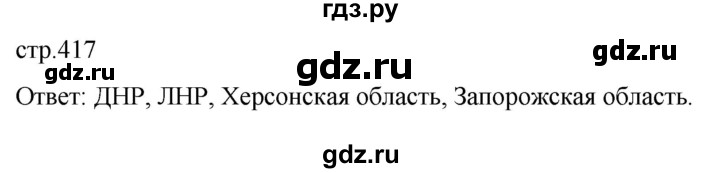 гдз.ру

стр.417

gdz.ru

gdz.ru

gdz.ru

Ответ: ДНР, ЛНР, Херсонская область, Запорожская область.

gdz.ru